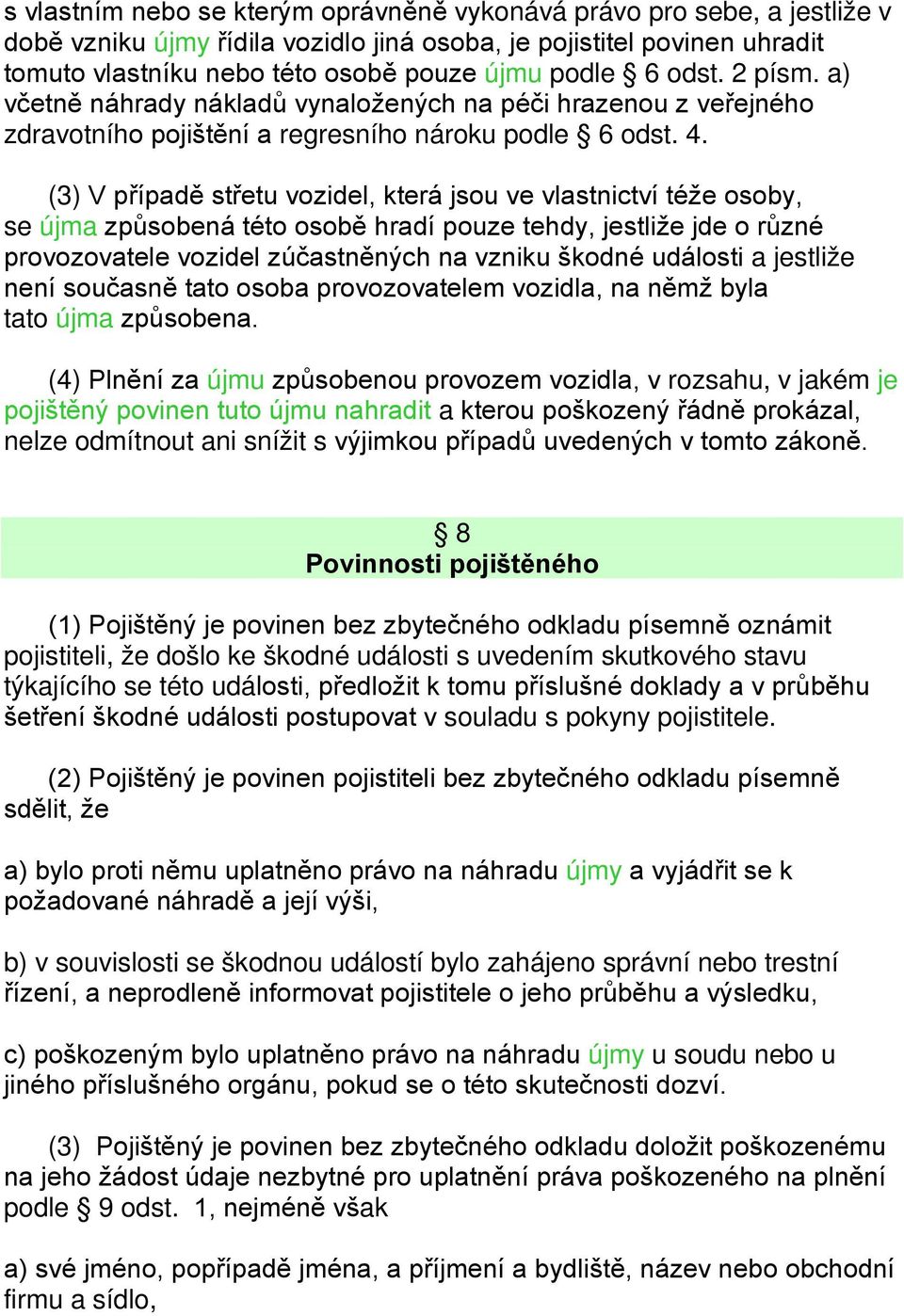 s vlastním nebo se kterým oprávněně vykonává právo pro sebe, a jestliže v době vzniku újmy řídila vozidlo jiná osoba, je pojistitel povinen uhradit tomuto vlastníku nebo této osobě pouze újmu podle § 6 odst. 2 písm. a) včetně náhrady nákladů vynaložených na péči hrazenou z veřejného zdravotního pojištění a regresního nároku podle § 6 odst. 4.

(3) V případě střetu vozidel, která jsou ve vlastnictví téže osoby, se újma způsobená této osobě hradí pouze tehdy, jestliže jde o různé provozovatele vozidel zúčastněných na vzniku škodné události a jestliže není současně tato osoba provozovatelem vozidla, na němž byla tato újma způsobena.

(4) Plnění za újmu způsobenou provozem vozidla, v rozsahu, v jakém je pojištěný povinen tuto újmu nahradit a kterou poškozený řádně prokázal, nelze odmítnout ani snížit s výjimkou případů uvedených v tomto zákoně.

§ 8
Povinnosti pojištěného

(1) Pojištěný je povinen bez zbytečného odkladu písemně oznámit pojistiteli, že došlo ke škodné události s uvedením skutkového stavu týkajícího se této události, předložit k tomu příslušné doklady a v průběhu šetření škodné události postupovat v souladu s pokyny pojistitele.

(2) Pojištěný je povinen pojistiteli bez zbytečného odkladu písemně sdělit, že

a) bylo proti němu uplatněno právo na náhradu újmy a vyjádřit se k požadované náhradě a její výši,

b) v souvislosti se škodnou událostí bylo zahájeno správní nebo trestní řízení, a neprodleně informovat pojistitele o jeho průběhu a výsledku,

c) poškozeným bylo uplatněno právo na náhradu újmy u soudu nebo u jiného příslušného orgánu, pokud se o této skutečnosti dozví.

(3) Pojištěný je povinen bez zbytečného odkladu doložit poškozenému na jeho žádost údaje nezbytné pro uplatnění práva poškozeného na plnění podle § 9 odst. 1, nejméně však

a) své jméno, popřípadě jména, a příjmení a bydliště, název nebo obchodní firmu a sídlo,